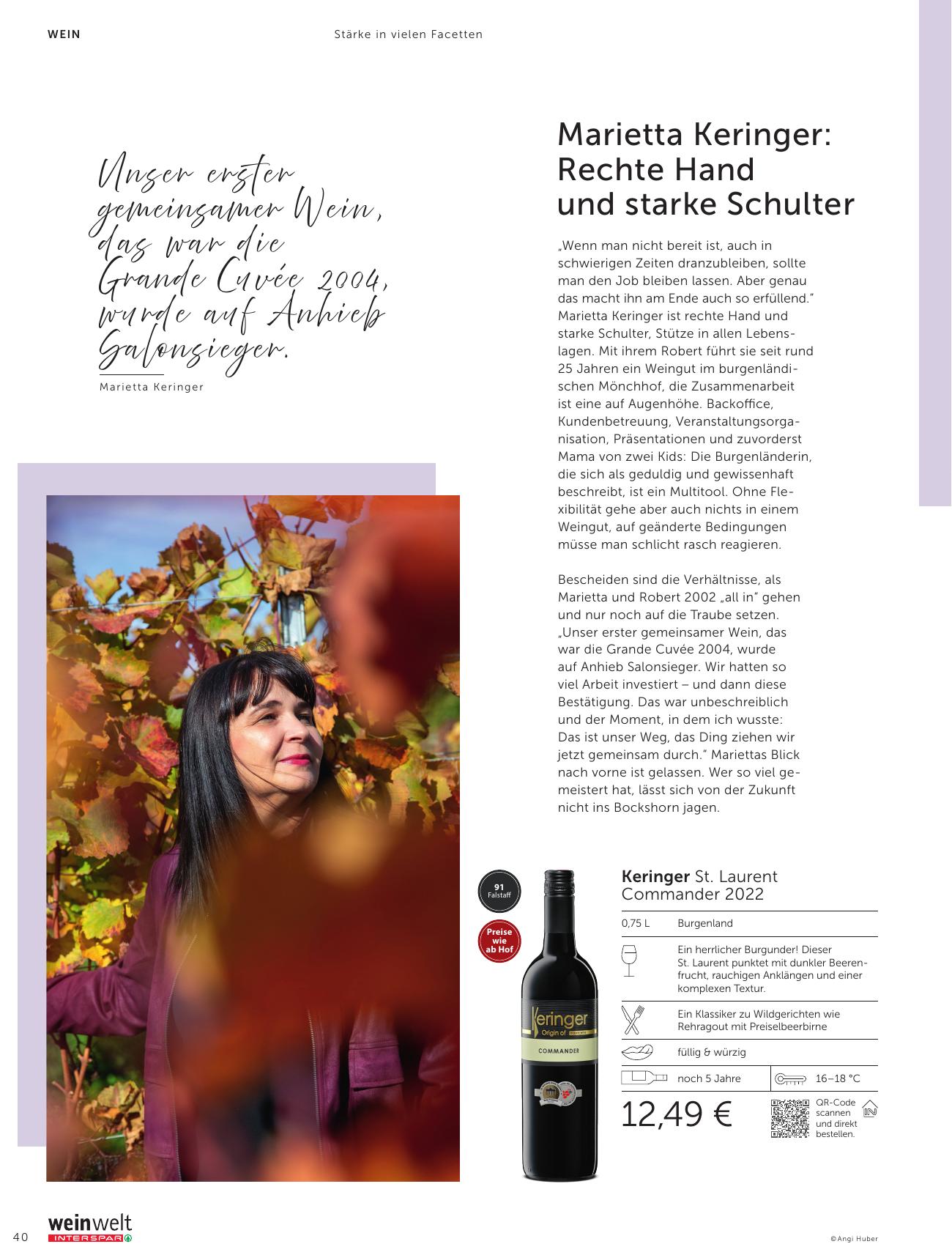 WEIN

Stärke in vielen Facetten

Unser erster gemeinsamer Wein, das war die Grande Cuvée 2004, wurde auf Anhieb Salonsieger.

Marietta Keringer

Marietta Keringer: Rechte Hand und starke Schulter

„Wenn man nicht bereit ist, auch in schwierigen Zeiten dranzubleiben, sollte man den Job bleiben lassen. Aber genau das macht ihn am Ende auch so erfüllend." Marietta Keringer ist rechte Hand und starke Schulter, Stütze in allen Lebenslagen. Mit ihrem Robert führt sie seit rund 25 Jahren ein Weingut im burgenländischen Mönchhof, die Zusammenarbeit ist eine auf Augenhöhe. Backoffice, Kundenbetreuung, Veranstaltungsorganisation, Präsentationen und zuvorderst Mama von zwei Kids: Die Burgenländerin, die sich als geduldig und gewissenhaft beschreibt, ist ein Multitool. Ohne Flexibilität gehe aber auch nichts in einem Weingut, auf geänderte Bedingungen müsse man schlicht rasch reagieren.

Bescheiden sind die Verhältnisse, als Marietta und Robert 2002 „all in" gehen und nur noch auf die Traube setzen. „Unser erster gemeinsamer Wein, das war die Grande Cuvée 2004, wurde auf Anhieb Salonsieger. Wir hatten so viel Arbeit investiert – und dann diese Bestätigung. Das war unbeschreiblich und der Moment, in dem ich wusste: Das ist unser Weg, das Ding ziehen wir jetzt gemeinsam durch." Mariettas Blick nach vorne ist gelassen. Wer so viel gemeistert hat, lässt sich von der Zukunft nicht ins Bockshorn jagen.

91 Falstaff

Preise wie ab Hof

Keringer Origin of COMMANDER

Keringer St. Laurent Commander 2022

0,75 L Burgenland

Ein herrlicher Burgunder! Dieser St. Laurent punktet mit dunkler Beerenfrucht, rauchigen Anklängen und einer komplexen Textur.

Ein Klassiker zu Wildgerichten wie Rehragout mit Preiselbeerbirne

füllig & würzig

noch 5 Jahre

16–18 °C

12,49 €

QR-Code scannen und direkt bestellen.

40

weinwelt INTERSPAR

© Angi Huber